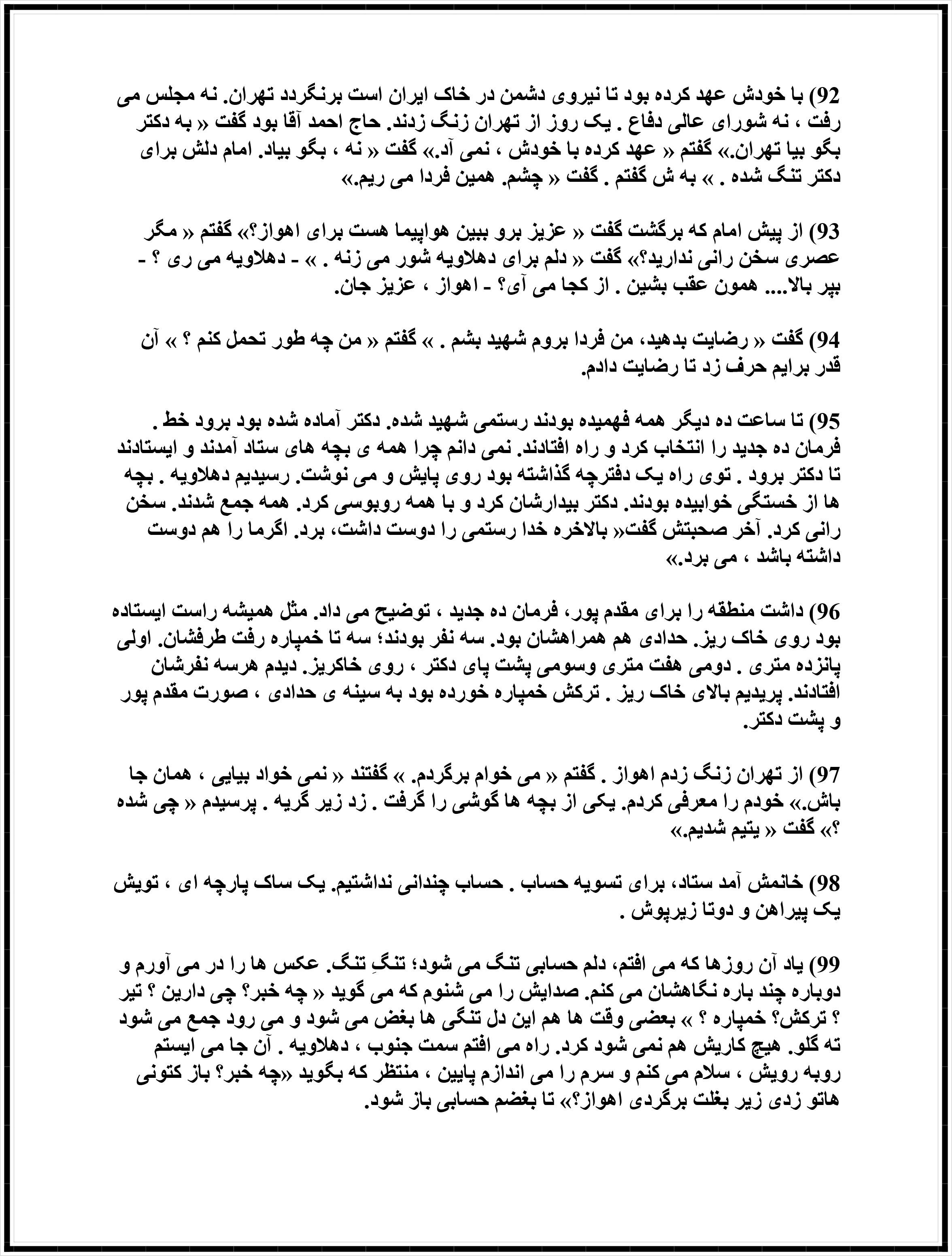 92) با خودش عهد کرده بود تا نیروی دشمن در خاک ایران است برنگردد تهران. نه مجلس می رفت ، نه شورای عالی دفاع . یک روز از تهران زنگ زدند. حاج احمد آقا بود گفت « به دکتر بگو بیا تهران.» گفتم « عهد کرده با خودش ، نمی آد.» گفت « نه ، بگو بیاد. امام دلش برای دکتر تنگ شده . » به ش گفتم . گفت « چشم. همین فردا می ریم.»

93) از پیش امام که برگشت گفت « عزیز برو ببین هواپیما هست برای اهواز؟» گفتم « مگر عصری سخن رانی ندارید؟» گفت « دلم برای دهلاویه شور می زنه . » - دهلاویه می ری ؟ - بپر بالا.... همون عقب بشین . از کجا می آی؟ - اهواز ، عزیز جان.

94) گفت « رضایت بدهید، من فردا بروم شهید بشم . » گفتم « من چه طور تحمل کنم ؟ » آن قدر برایم حرف زد تا رضایت دادم.

95) تا ساعت ده دیگر همه فهمیده بودند رستمی شهید شده. دکتر آماده شده بود برود خط . فرمان ده جدید را انتخاب کرد و راه افتادند. نمی دانم چرا همه ی بچه های ستاد آمدند و ایستادند تا دکتر برود . توی راه یک دفترچه گذاشته بود روی پایش و می نوشت. رسیدیم دهلاویه . بچه ها از خستگی خوابیده بودند. دکتر بیدارشان کرد و با همه روبوسی کرد. همه جمع شدند. سخن رانی کرد. آخر صحبتش گفت« بالاخره خدا رستمی را دوست داشت، برد. اگرما را هم دوست داشته باشد ، می برد.»

96) داشت منطقه را برای مقدم پور، فرمان ده جدید ، توضیح می داد. مثل همیشه راست ایستاده بود روی خاک ریز. حدادی هم همراهشان بود. سه نفر بودند؛ سه تا خمپاره رفت طرفشان. اولی پانزده متری . دومی هفت متری وسومی پشت پای دکتر ، روی خاکریز. دیدم هرسه نفرشان افتادند. پریدیم بالای خاک ریز . ترکش خمپاره خورده بود به سینه ی حدادی ، صورت مقدم پور و پشت دکتر.

97) از تهران زنگ زدم اهواز . گفتم « می خوام برگردم. » گفتند « نمی خواد بیایی ، همان جا باش.» خودم را معرفی کردم. یکی از بچه ها گوشی را گرفت . زد زیر گریه . پرسیدم « چی شده ؟» گفت « یتیم شدیم.»

98) خانمش آمد ستاد، برای تسویه حساب . حساب چندانی نداشتیم. یک ساک پارچه ای ، تویش یک پیراهن و دوتا زیرپوش .

99) یاد آن روزها که می افتم، دلم حسابی تنگ می شود؛ تنگِ تنگ. عکس ها را در می آورم و دوباره چند باره نگاهشان می کنم. صدایش را می شنوم که می گوید « چه خبر؟ چی دارین ؟ تیر ؟ ترکش؟ خمپاره ؟ » بعضی وقت ها هم این دل تنگی ها بغض می شود و می رود جمع می شود ته گلو. هیچ کاریش هم نمی شود کرد. راه می افتم سمت جنوب ، دهلاویه . آن جا می ایستم روبه رویش ، سلام می کنم و سرم را می اندازم پایین ، منتظر که بگوید «چه خبر؟ باز کتونی هاتو زدی زیر بغلت برگردی اهواز؟» تا بغضم حسابی باز شود.